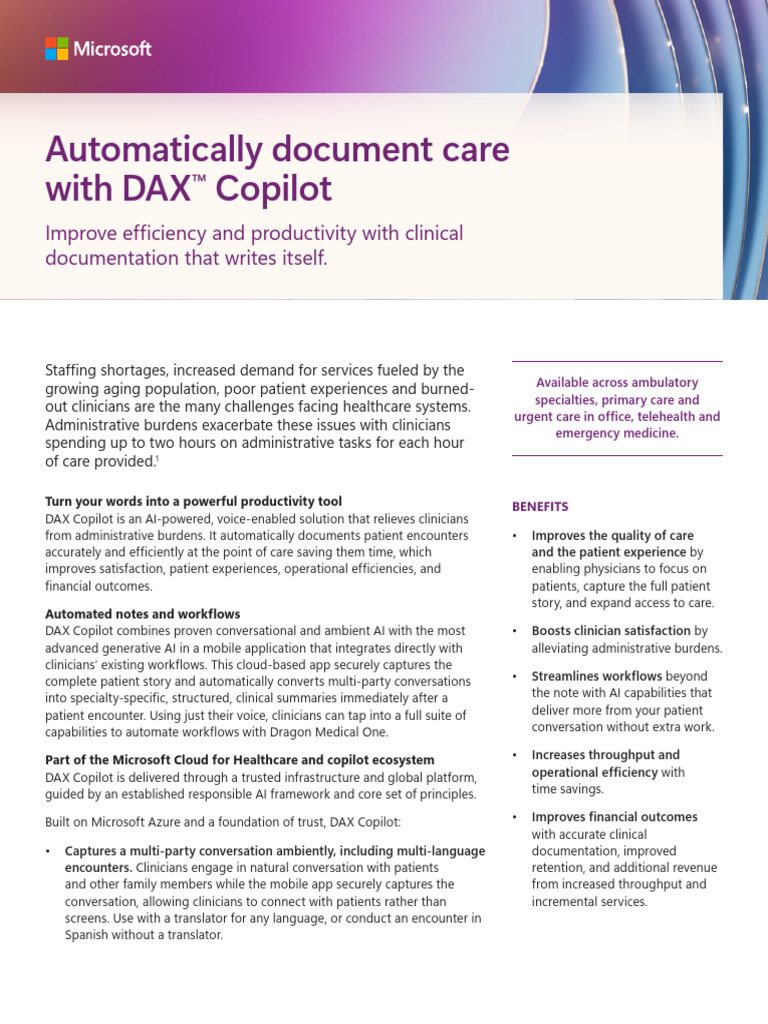 Microsoft

Automatically document care with DAX™ Copilot

Improve efficiency and productivity with clinical documentation that writes itself.

Staffing shortages, increased demand for services fueled by the growing aging population, poor patient experiences and burned-out clinicians are the many challenges facing healthcare systems. Administrative burdens exacerbate these issues with clinicians spending up to two hours on administrative tasks for each hour of care provided.$^1$

Turn your words into a powerful productivity tool
DAX Copilot is an AI-powered, voice-enabled solution that relieves clinicians from administrative burdens. It automatically documents patient encounters accurately and efficiently at the point of care saving them time, which improves satisfaction, patient experiences, operational efficiencies, and financial outcomes.

Automated notes and workflows
DAX Copilot combines proven conversational and ambient AI with the most advanced generative AI in a mobile application that integrates directly with clinicians' existing workflows. This cloud-based app securely captures the complete patient story and automatically converts multi-party conversations into specialty-specific, structured, clinical summaries immediately after a patient encounter. Using just their voice, clinicians can tap into a full suite of capabilities to automate workflows with Dragon Medical One.

Part of the Microsoft Cloud for Healthcare and copilot ecosystem
DAX Copilot is delivered through a trusted infrastructure and global platform, guided by an established responsible AI framework and core set of principles.

Built on Microsoft Azure and a foundation of trust, DAX Copilot:

• Captures a multi-party conversation ambiently, including multi-language encounters. Clinicians engage in natural conversation with patients and other family members while the mobile app securely captures the conversation, allowing clinicians to connect with patients rather than screens. Use with a translator for any language, or conduct an encounter in Spanish without a translator.

Available across ambulatory specialties, primary care and urgent care in office, telehealth and emergency medicine.

BENEFITS

• Improves the quality of care and the patient experience by enabling physicians to focus on patients, capture the full patient story, and expand access to care.

• Boosts clinician satisfaction by alleviating administrative burdens.

• Streamlines workflows beyond the note with AI capabilities that deliver more from your patient conversation without extra work.

• Increases throughput and operational efficiency with time savings.

• Improves financial outcomes with accurate clinical documentation, improved retention, and additional revenue from increased throughput and incremental services.